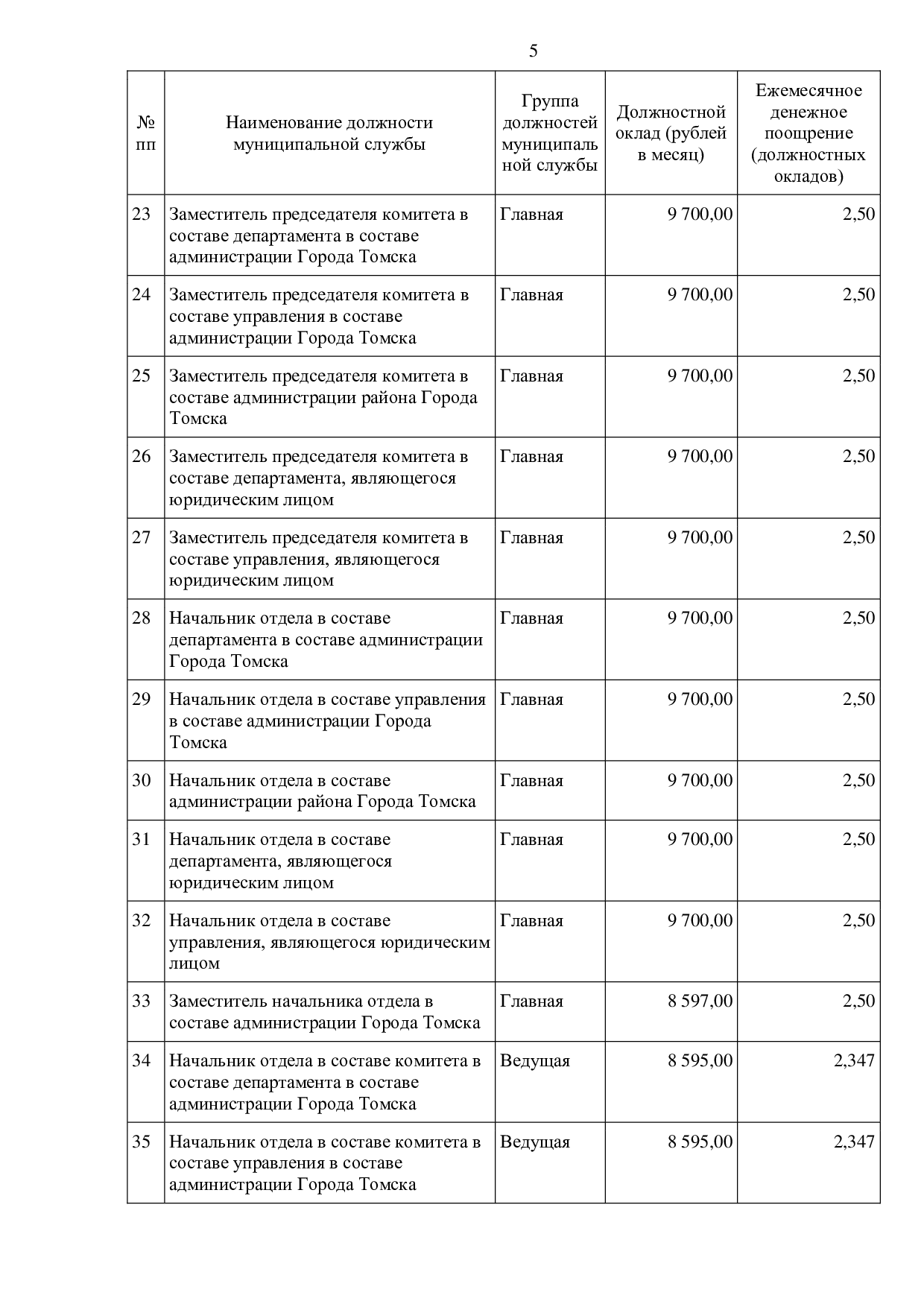 5

| № пп | Наименование должности муниципальной службы | Группа должностей муниципальной службы | Должностной оклад (рублей в месяц) | Ежемесячное денежное поощрение (должностных окладов) |
|---|---|---|---|---|
| 23 | Заместитель председателя комитета в составе департамента в составе администрации Города Томска | Главная | 9 700,00 | 2,50 |
| 24 | Заместитель председателя комитета в составе управления в составе администрации Города Томска | Главная | 9 700,00 | 2,50 |
| 25 | Заместитель председателя комитета в составе администрации района Города Томска | Главная | 9 700,00 | 2,50 |
| 26 | Заместитель председателя комитета в составе департамента, являющегося юридическим лицом | Главная | 9 700,00 | 2,50 |
| 27 | Заместитель председателя комитета в составе управления, являющегося юридическим лицом | Главная | 9 700,00 | 2,50 |
| 28 | Начальник отдела в составе департамента в составе администрации Города Томска | Главная | 9 700,00 | 2,50 |
| 29 | Начальник отдела в составе управления в составе администрации Города Томска | Главная | 9 700,00 | 2,50 |
| 30 | Начальник отдела в составе администрации района Города Томска | Главная | 9 700,00 | 2,50 |
| 31 | Начальник отдела в составе департамента, являющегося юридическим лицом | Главная | 9 700,00 | 2,50 |
| 32 | Начальник отдела в составе управления, являющегося юридическим лицом | Главная | 9 700,00 | 2,50 |
| 33 | Заместитель начальника отдела в составе администрации Города Томска | Главная | 8 597,00 | 2,50 |
| 34 | Начальник отдела в составе комитета в составе департамента в составе администрации Города Томска | Ведущая | 8 595,00 | 2,347 |
| 35 | Начальник отдела в составе комитета в составе управления в составе администрации Города Томска | Ведущая | 8 595,00 | 2,347 |